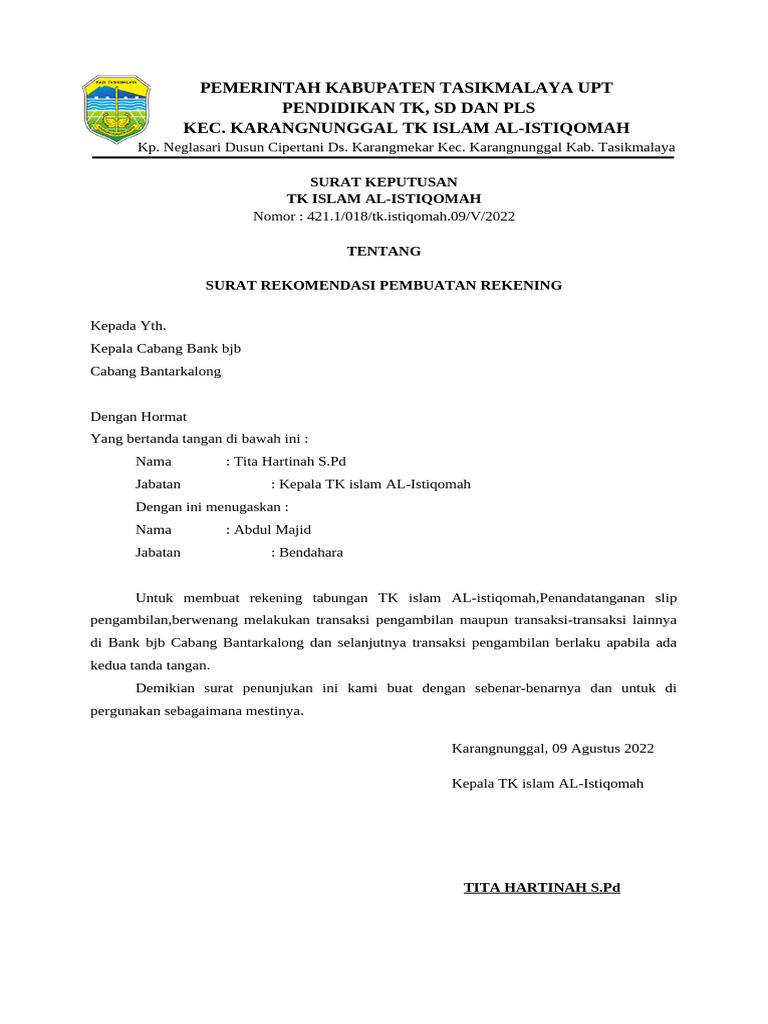 KAB. TASIKMALAYA

PEMERINTAH KABUPATEN TASIKMALAYA UPT
PENDIDIKAN TK, SD DAN PLS
KEC. KARANGNUNGGAL TK ISLAM AL-ISTIQOMAH
Kp. Neglasari Dusun Cipertani Ds. Karangmekar Kec. Karangnunggal Kab. Tasikmalaya

SURAT KEPUTUSAN
TK ISLAM AL-ISTIQOMAH
Nomor : 421.1/018/tk.istiqomah.09/V/2022

TENTANG

SURAT REKOMENDASI PEMBUATAN REKENING

Kepada Yth.
Kepala Cabang Bank bjb
Cabang Bantarkalong

Dengan Hormat
Yang bertanda tangan di bawah ini :
Nama : Tita Hartinah S.Pd
Jabatan : Kepala TK islam AL-Istiqomah
Dengan ini menugaskan :
Nama : Abdul Majid
Jabatan : Bendahara

Untuk membuat rekening tabungan TK islam AL-istiqomah,Penandatanganan slip pengambilan,berwenang melakukan transaksi pengambilan maupun transaksi-transaksi lainnya di Bank bjb Cabang Bantarkalong dan selanjutnya transaksi pengambilan berlaku apabila ada kedua tanda tangan.

Demikian surat penunjukan ini kami buat dengan sebenar-benarnya dan untuk di pergunakan sebagaimana mestinya.

Karangnunggal, 09 Agustus 2022

Kepala TK islam AL-Istiqomah

TITA HARTINAH S.Pd